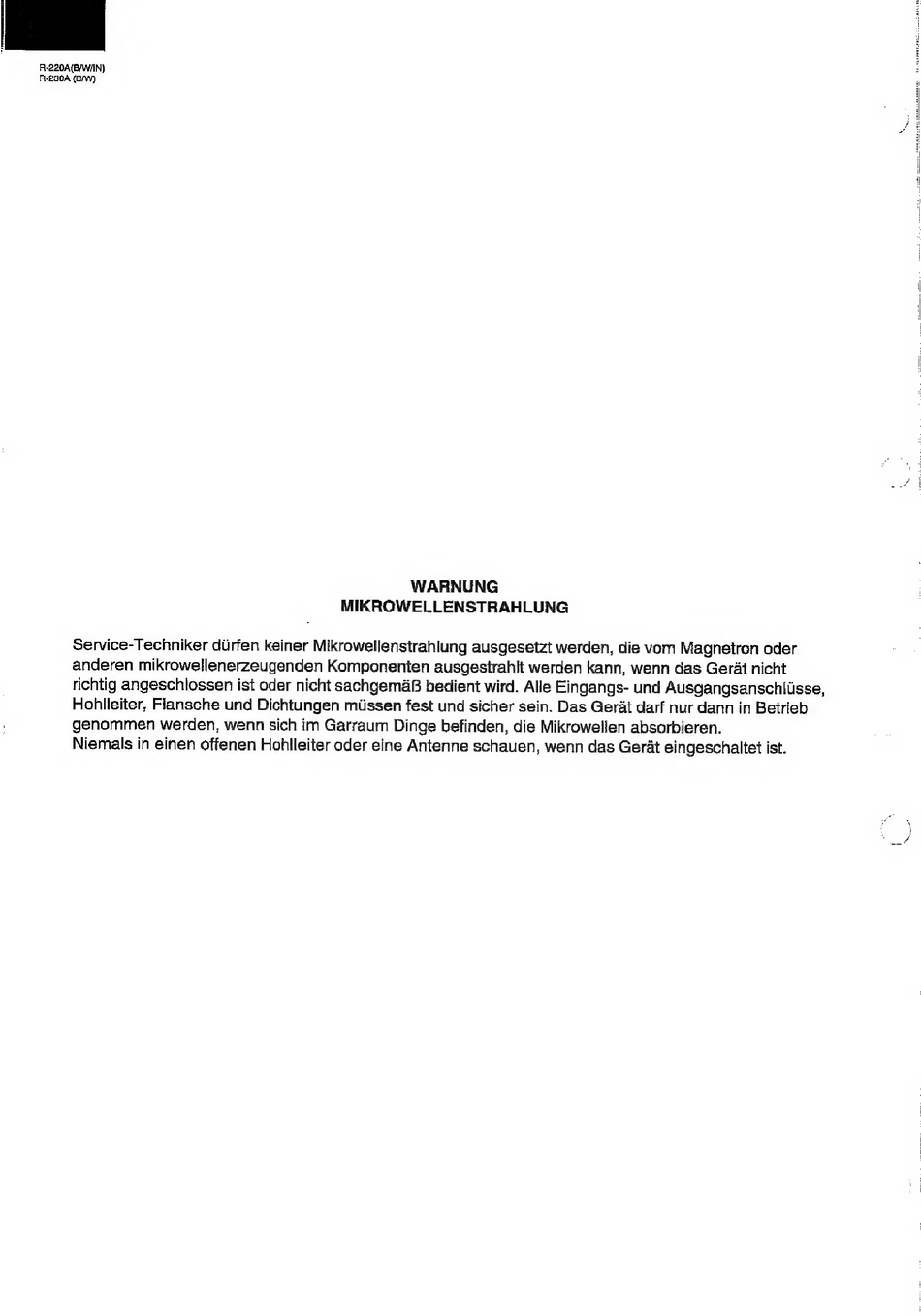 R-220A(B/W/IN)
R-230A (B/W)

WARNUNG
MIKROWELLENSTRAHLUNG

Service-Techniker dürfen keiner Mikrowellenstrahlung ausgesetzt werden, die vom Magnetron oder anderen mikrowellenerzeugenden Komponenten ausgestrahlt werden kann, wenn das Gerät nicht richtig angeschlossen ist oder nicht sachgemäß bedient wird. Alle Eingangs- und Ausgangsanschlüsse, Hohlleiter, Flansche und Dichtungen müssen fest und sicher sein. Das Gerät darf nur dann in Betrieb genommen werden, wenn sich im Garraum Dinge befinden, die Mikrowellen absorbieren.
Niemals in einen offenen Hohlleiter oder eine Antenne schauen, wenn das Gerät eingeschaltet ist.